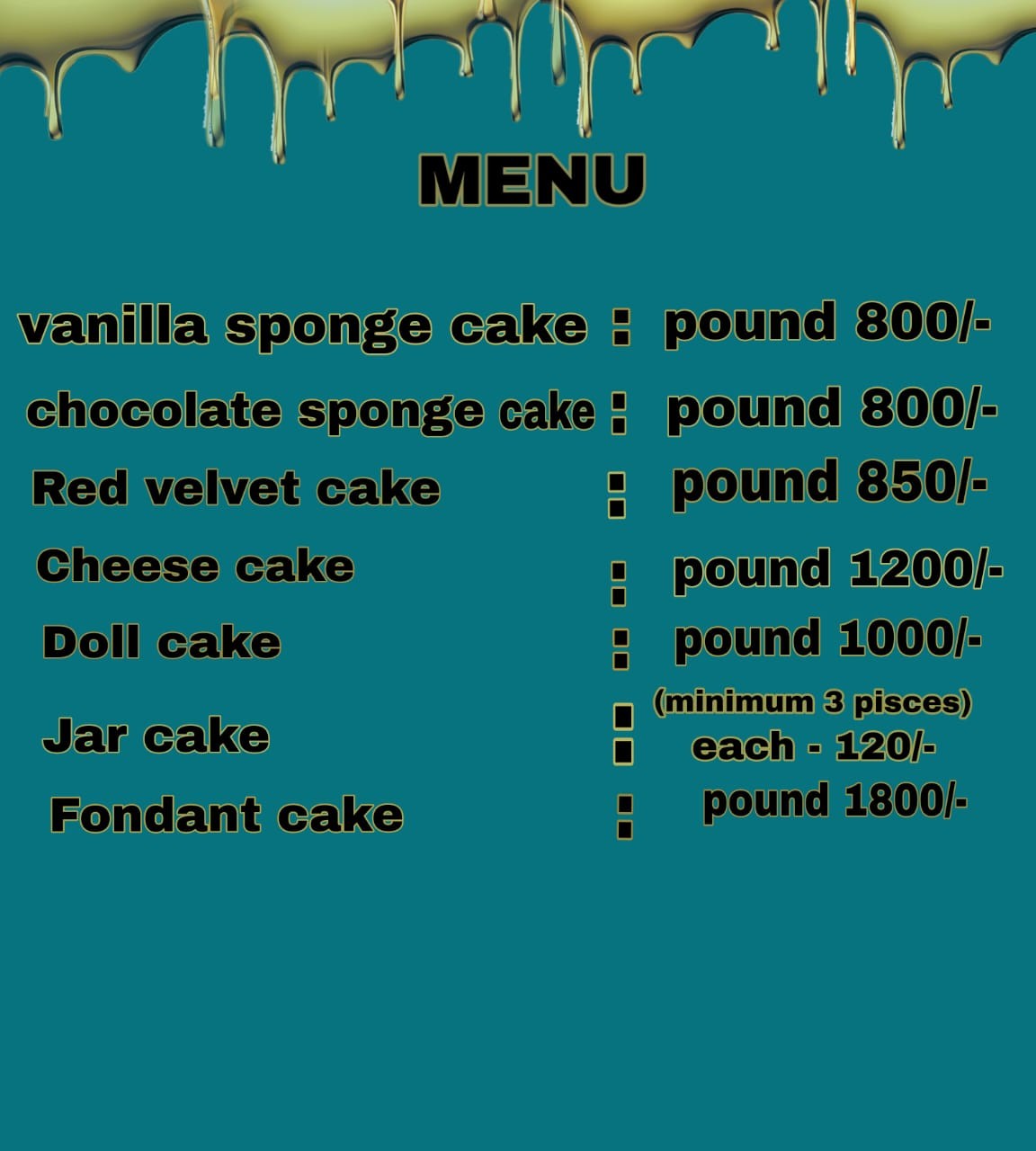 MENU

vanilla sponge cake : pound 800/-

chocolate sponge cake : pound 800/-

Red velvet cake : pound 850/-

Cheese cake : pound 1200/-

Doll cake : pound 1000/-

Jar cake : (minimum 3 pisces) each - 120/-

Fondant cake : pound 1800/-